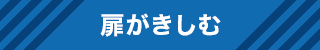 扉がきしむ